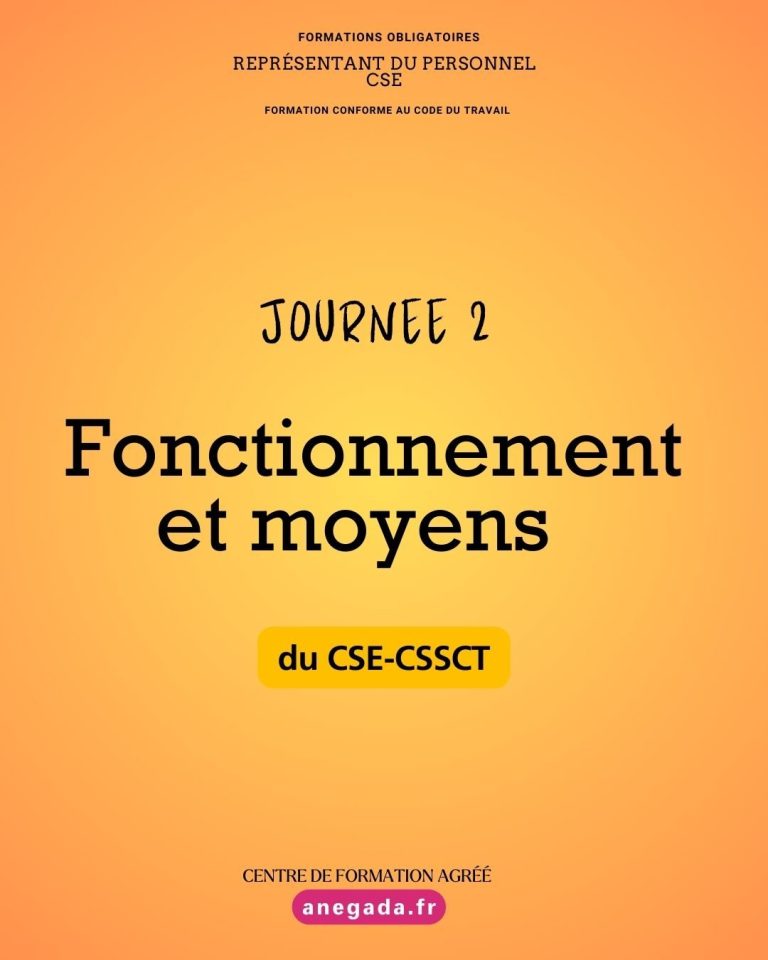 FORMATIONS OBLIGATOIRES

REPRÉSENTANT DU PERSONNEL
CSE

FORMATION CONFORME AU CODE DU TRAVAIL

JOURNEE 2

Fonctionnement et moyens

du CSE-CSSCT

CENTRE DE FORMATION AGRÉÉ

anegada.fr